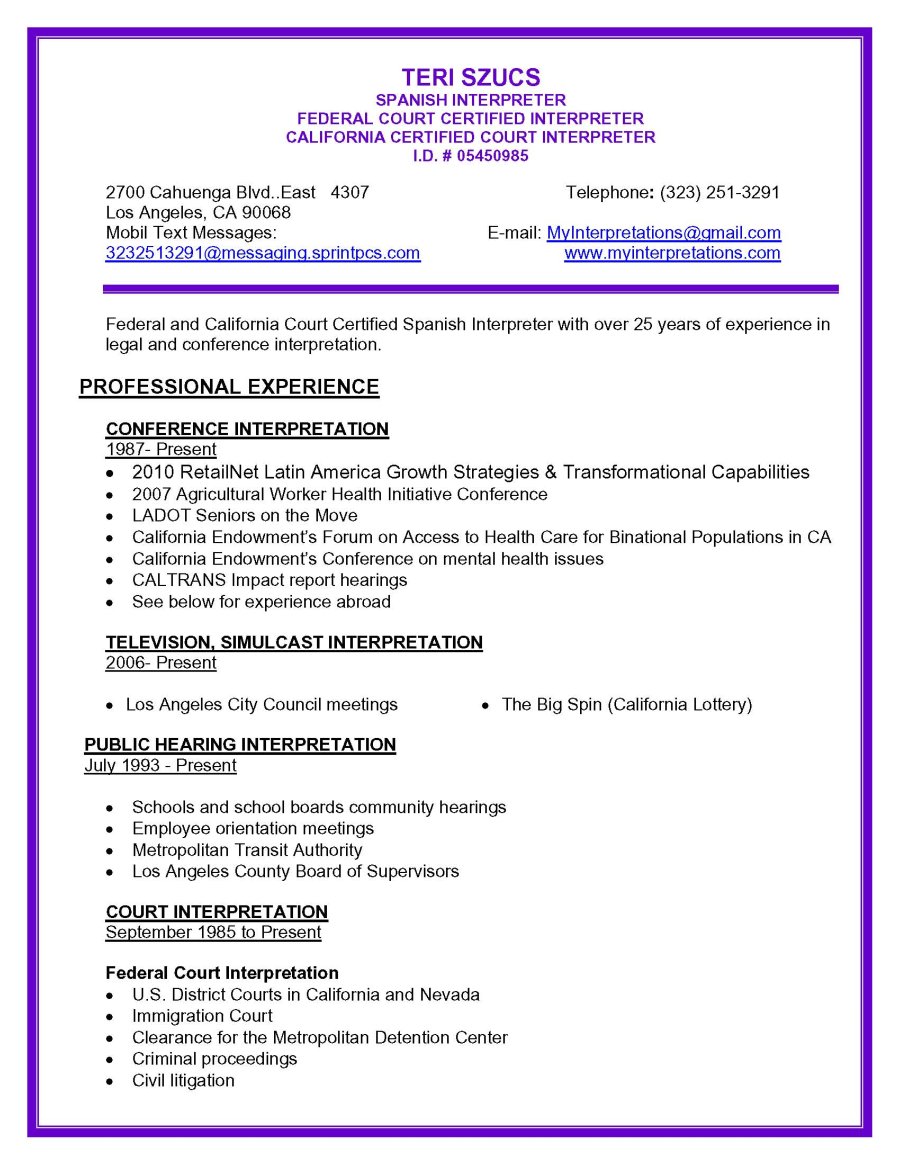 TERI SZUCS
SPANISH INTERPRETER
FEDERAL COURT CERTIFIED INTERPRETER
CALIFORNIA CERTIFIED COURT INTERPRETER
I.D. # 05450985

2700 Cahuenga Blvd..East 4307
Los Angeles, CA 90068
Mobil Text Messages:
3232513291@messaging.sprintpcs.com

Telephone: (323) 251-3291

E-mail: MyInterpretations@gmail.com
www.myinterpretations.com

Federal and California Court Certified Spanish Interpreter with over 25 years of experience in legal and conference interpretation.

PROFESSIONAL EXPERIENCE

CONFERENCE INTERPRETATION
1987- Present
• 2010 RetailNet Latin America Growth Strategies & Transformational Capabilities
• 2007 Agricultural Worker Health Initiative Conference
• LADOT Seniors on the Move
• California Endowment's Forum on Access to Health Care for Binational Populations in CA
• California Endowment's Conference on mental health issues
• CALTRANS Impact report hearings
• See below for experience abroad

TELEVISION, SIMULCAST INTERPRETATION
2006- Present

• Los Angeles City Council meetings
• The Big Spin (California Lottery)

PUBLIC HEARING INTERPRETATION
July 1993 - Present

• Schools and school boards community hearings
• Employee orientation meetings
• Metropolitan Transit Authority
• Los Angeles County Board of Supervisors

COURT INTERPRETATION
September 1985 to Present

Federal Court Interpretation
• U.S. District Courts in California and Nevada
• Immigration Court
• Clearance for the Metropolitan Detention Center
• Criminal proceedings
• Civil litigation